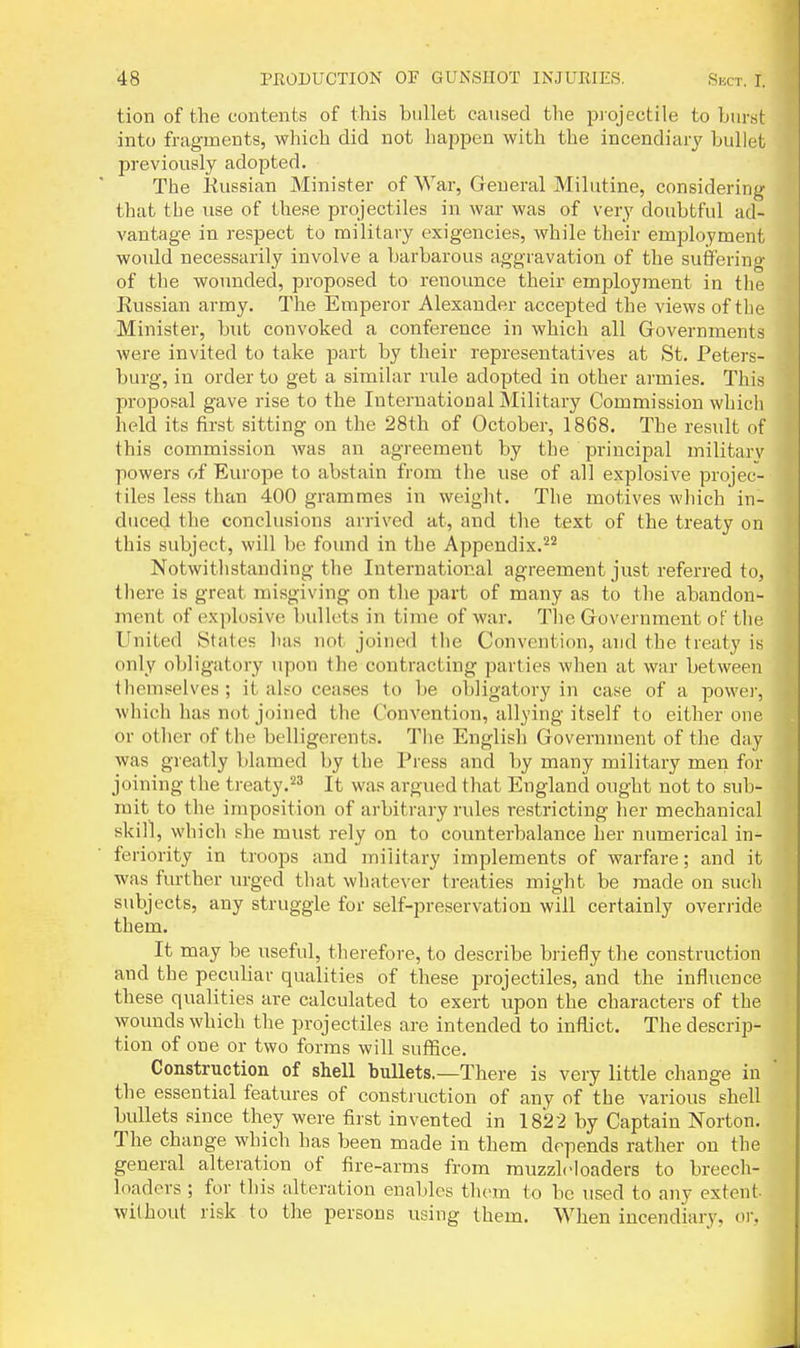 48 PRODUCTION OF GUNSHOT INJURIES. Sect. I.

tion of the contents of this bullet caused the projectile to burst into fragments, which did not happen with the incendiary bullet previously adopted.

The Russian Minister of War, General Milutine, considering that the use of these projectiles in war was of very doubtful advantage in respect to military exigencies, while their employment would necessarily involve a barbarous aggravation of the suffering of the wounded, proposed to renounce their employment in the Russian army. The Emperor Alexander accepted the views of the Minister, but convoked a conference in which all Governments were invited to take part by their representatives at St. Petersburg, in order to get a similar rule adopted in other armies. This proposal gave rise to the International Military Commission which held its first sitting on the 28th of October, 1868. The result of this commission was an agreement by the principal military powers of Europe to abstain from the use of all explosive projectiles less than 400 grammes in weight. The motives which induced the conclusions arrived at, and the text of the treaty on this subject, will be found in the Appendix.$^{22}$

Notwithstanding the International agreement just referred to, there is great misgiving on the part of many as to the abandonment of explosive bullets in time of war. The Government of the United States has not joined the Convention, and the treaty is only obligatory upon the contracting parties when at war between themselves; it also ceases to be obligatory in case of a power, which has not joined the Convention, allying itself to either one or other of the belligerents. The English Government of the day was greatly blamed by the Press and by many military men for joining the treaty.$^{23}$ It was argued that England ought not to submit to the imposition of arbitrary rules restricting her mechanical skill, which she must rely on to counterbalance her numerical inferiority in troops and military implements of warfare; and it was further urged that whatever treaties might be made on such subjects, any struggle for self-preservation will certainly override them.

It may be useful, therefore, to describe briefly the construction and the peculiar qualities of these projectiles, and the influence these qualities are calculated to exert upon the characters of the wounds which the projectiles are intended to inflict. The description of one or two forms will suffice.

Construction of shell bullets.—There is very little change in the essential features of construction of any of the various shell bullets since they were first invented in 1822 by Captain Norton. The change which has been made in them depends rather on the general alteration of fire-arms from muzzleloaders to breechloaders; for this alteration enables them to be used to any extent without risk to the persons using them. When incendiary, or,